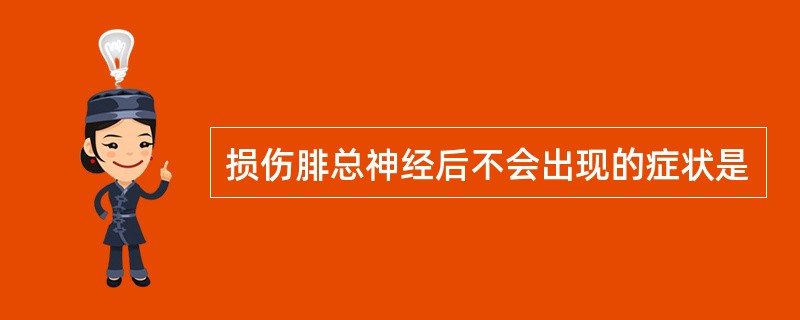 损伤腓总神经后不会出现的症状是